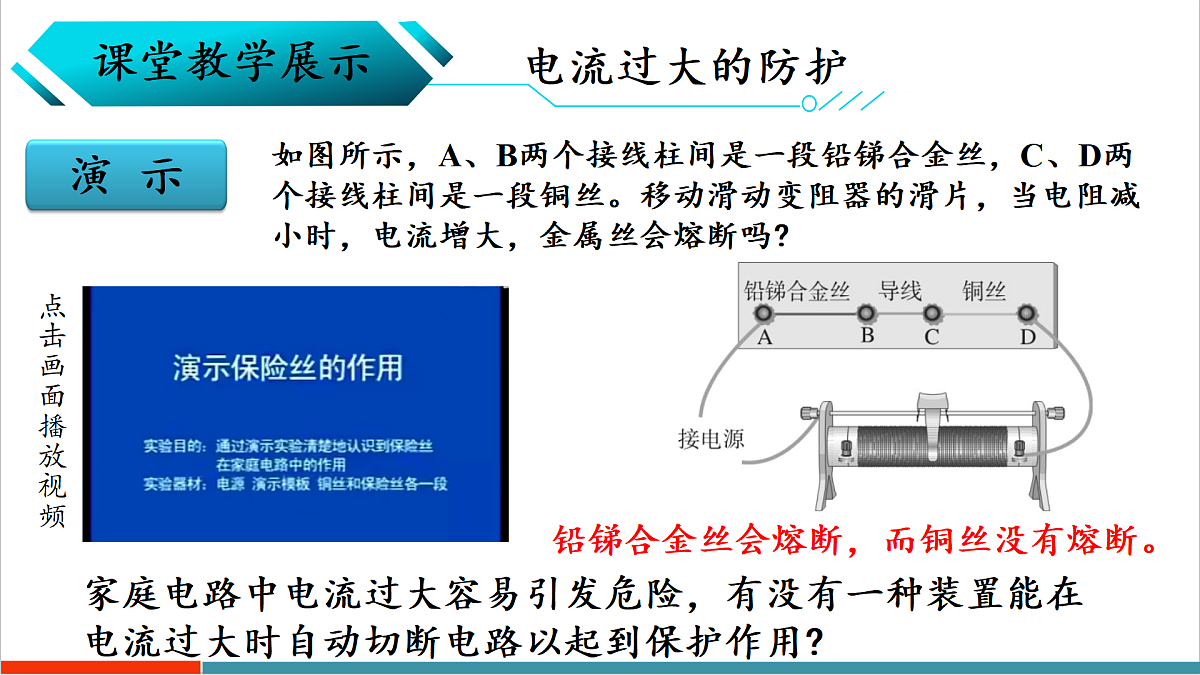 课堂教学展示

电流过大的防护

演 示

如图所示，A、B两个接线柱间是一段铅锑合金丝，C、D两个接线柱间是一段铜丝。移动滑动变阻器的滑片，当电阻减小时，电流增大，金属丝会熔断吗？

点击画面播放视频

演示保险丝的作用

实验目的：通过演示实验清楚地认识到保险丝在家庭电路中的作用
实验器材：电源 演示模板 铜丝和保险丝各一段

铅锑合金丝 导线 铜丝
A B C D
接电源

铅锑合金丝会熔断，而铜丝没有熔断。

家庭电路中电流过大容易引发危险，有没有一种装置能在电流过大时自动切断电路以起到保护作用？